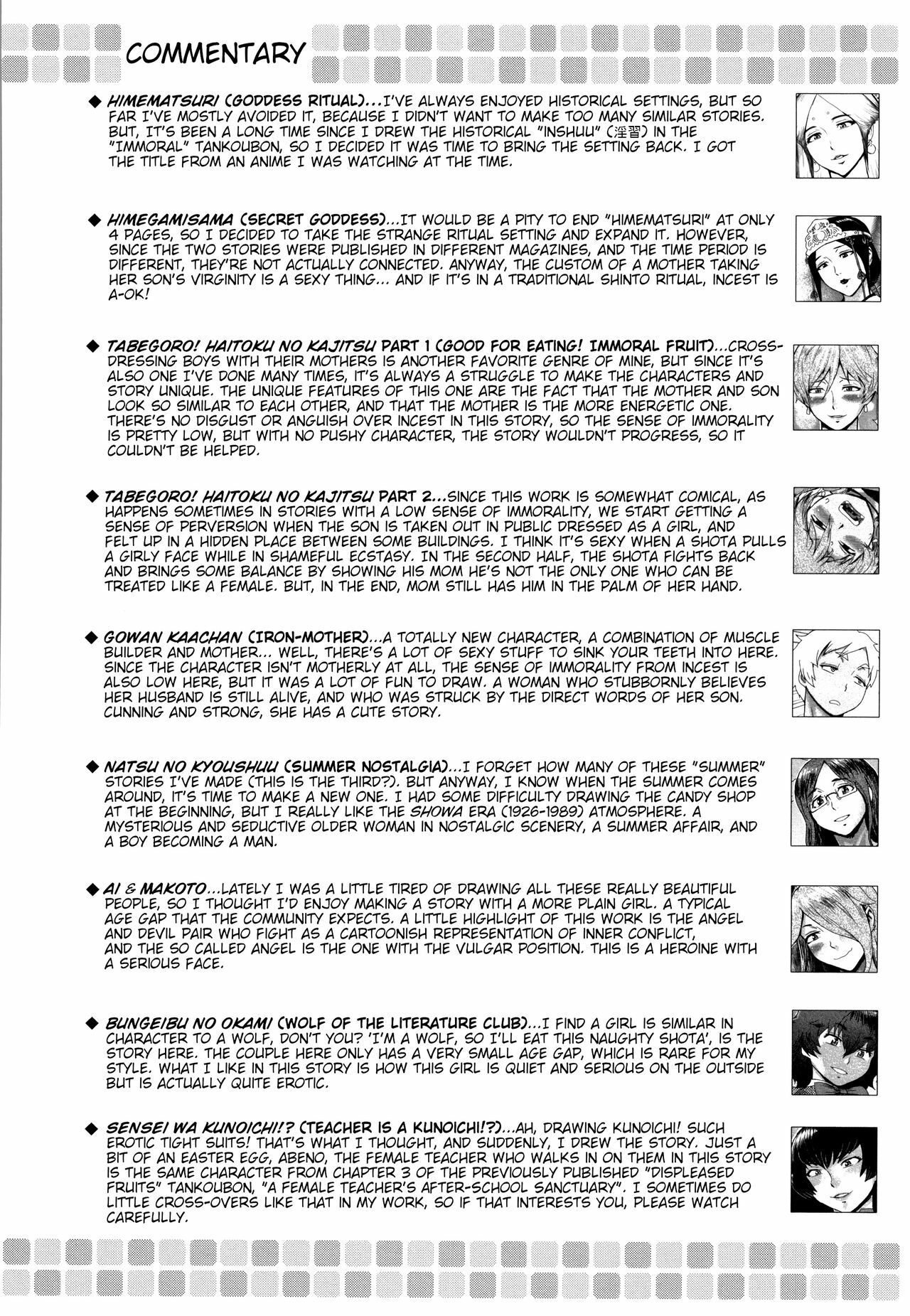 COMMENTARY

◆ HIMEMATSURI (GODDESS RITUAL)...I'VE ALWAYS ENJOYED HISTORICAL SETTINGS, BUT SO FAR I'VE MOSTLY AVOIDED IT, BECAUSE I DIDN'T WANT TO MAKE TOO MANY SIMILAR STORIES. BUT, IT'S BEEN A LONG TIME SINCE I DREW THE HISTORICAL "INSHUU" (淫習) IN THE "IMMORAL" TANKOUBON, SO I DECIDED IT WAS TIME TO BRING THE SETTING BACK. I GOT THE TITLE FROM AN ANIME I WAS WATCHING AT THE TIME.

◆ HIMEGAMISAMA (SECRET GODDESS)...IT WOULD BE A PITY TO END "HIMEMATSURI" AT ONLY 4 PAGES, SO I DECIDED TO TAKE THE STRANGE RITUAL SETTING AND EXPAND IT. HOWEVER, SINCE THE TWO STORIES WERE PUBLISHED IN DIFFERENT MAGAZINES, AND THE TIME PERIOD IS DIFFERENT, THEY'RE NOT ACTUALLY CONNECTED. ANYWAY, THE CUSTOM OF A MOTHER TAKING HER SON'S VIRGINITY IS A SEXY THING... AND IF IT'S IN A TRADITIONAL SHINTO RITUAL, INCEST IS A-OK!

◆ TABEGORO! HAITOKU NO KAJITSU PART 1 (GOOD FOR EATING! IMMORAL FRUIT)...CROSS-DRESSING BOYS WITH THEIR MOTHERS IS ANOTHER FAVORITE GENRE OF MINE, BUT SINCE IT'S ALSO ONE I'VE DONE MANY TIMES, IT'S ALWAYS A STRUGGLE TO MAKE THE CHARACTERS AND STORY UNIQUE. THE UNIQUE FEATURES OF THIS ONE ARE THE FACT THAT THE MOTHER AND SON LOOK SO SIMILAR TO EACH OTHER, AND THAT THE MOTHER IS THE MORE ENERGETIC ONE. THERE'S NO DISGUST OR ANGUISH OVER INCEST IN THIS STORY, SO THE SENSE OF IMMORALITY IS PRETTY LOW, BUT WITH NO PUSHY CHARACTER, THE STORY WOULDN'T PROGRESS, SO IT COULDN'T BE HELPED.

◆ TABEGORO! HAITOKU NO KAJITSU PART 2...SINCE THIS WORK IS SOMEWHAT COMICAL, AS HAPPENS SOMETIMES IN STORIES WITH A LOW SENSE OF IMMORALITY, WE START GETTING A SENSE OF PERVERSION WHEN THE SON IS TAKEN OUT IN PUBLIC DRESSED AS A GIRL, AND FELT UP IN A HIDDEN PLACE BETWEEN SOME BUILDINGS. I THINK IT'S SEXY WHEN A SHOTA PULLS A GIRLY FACE WHILE IN SHAMEFUL ECSTASY. IN THE SECOND HALF, THE SHOTA FIGHTS BACK AND BRINGS SOME BALANCE BY SHOWING HIS MOM HE'S NOT THE ONLY ONE WHO CAN BE TREATED LIKE A FEMALE. BUT, IN THE END, MOM STILL HAS HIM IN THE PALM OF HER HAND.

◆ GOWAN KAACHAN (IRON-MOTHER)...A TOTALLY NEW CHARACTER, A COMBINATION OF MUSCLE BUILDER AND MOTHER... WELL, THERE'S A LOT OF SEXY STUFF TO SINK YOUR TEETH INTO HERE. SINCE THE CHARACTER ISN'T MOTHERLY AT ALL, THE SENSE OF IMMORALITY FROM INCEST IS ALSO LOW HERE, BUT IT WAS A LOT OF FUN TO DRAW. A WOMAN WHO STUBBORNLY BELIEVES HER HUSBAND IS STILL ALIVE, AND WHO WAS STRUCK BY THE DIRECT WORDS OF HER SON. CUNNING AND STRONG, SHE HAS A CUTE STORY.

◆ NATSU NO KYOUSHUU (SUMMER NOSTALGIA)...I FORGET HOW MANY OF THESE "SUMMER" STORIES I'VE MADE (THIS IS THE THIRD?). BUT ANYWAY, I KNOW WHEN THE SUMMER COMES AROUND, IT'S TIME TO MAKE A NEW ONE. I HAD SOME DIFFICULTY DRAWING THE CANDY SHOP AT THE BEGINNING, BUT I REALLY LIKE THE SHOWA ERA (1926-1989) ATMOSPHERE. A MYSTERIOUS AND SEDUCTIVE OLDER WOMAN IN NOSTALGIC SCENERY, A SUMMER AFFAIR, AND A BOY BECOMING A MAN.

◆ AI & MAKOTO...LATELY I WAS A LITTLE TIRED OF DRAWING ALL THESE REALLY BEAUTIFUL PEOPLE, SO I THOUGHT I'D ENJOY MAKING A STORY WITH A MORE PLAIN GIRL. A TYPICAL AGE GAP THAT THE COMMUNITY EXPECTS. A LITTLE HIGHLIGHT OF THIS WORK IS THE ANGEL AND DEVIL PAIR WHO FIGHT AS A CARTOONISH REPRESENTATION OF INNER CONFLICT, AND THE SO CALLED ANGEL IS THE ONE WITH THE VULGAR POSITION. THIS IS A HEROINE WITH A SERIOUS FACE.

◆ BUNGEIBU NO OKAMI (WOLF OF THE LITERATURE CLUB)...I FIND A GIRL IS SIMILAR IN CHARACTER TO A WOLF, DON'T YOU? 'I'M A WOLF, SO I'LL EAT THIS NAUGHTY SHOTA', IS THE STORY HERE. THE COUPLE HERE ONLY HAS A VERY SMALL AGE GAP, WHICH IS RARE FOR MY STYLE. WHAT I LIKE IN THIS STORY IS HOW THIS GIRL IS QUIET AND SERIOUS ON THE OUTSIDE BUT IS ACTUALLY QUITE EROTIC.

◆ SENSEI WA KUNOICHI!? (TEACHER IS A KUNOICHI!?)...AH, DRAWING KUNOICHI! SUCH EROTIC TIGHT SUITS! THAT'S WHAT I THOUGHT, AND SUDDENLY, I DREW THE STORY. JUST A BIT OF AN EASTER EGG, ABENO, THE FEMALE TEACHER WHO WALKS IN ON THEM IN THIS STORY IS THE SAME CHARACTER FROM CHAPTER 3 OF THE PREVIOUSLY PUBLISHED "DISPLEASED FRUITS" TANKOUBON, "A FEMALE TEACHER'S AFTER-SCHOOL SANCTUARY". I SOMETIMES DO LITTLE CROSS-OVERS LIKE THAT IN MY WORK, SO IF THAT INTERESTS YOU, PLEASE WATCH CAREFULLY.